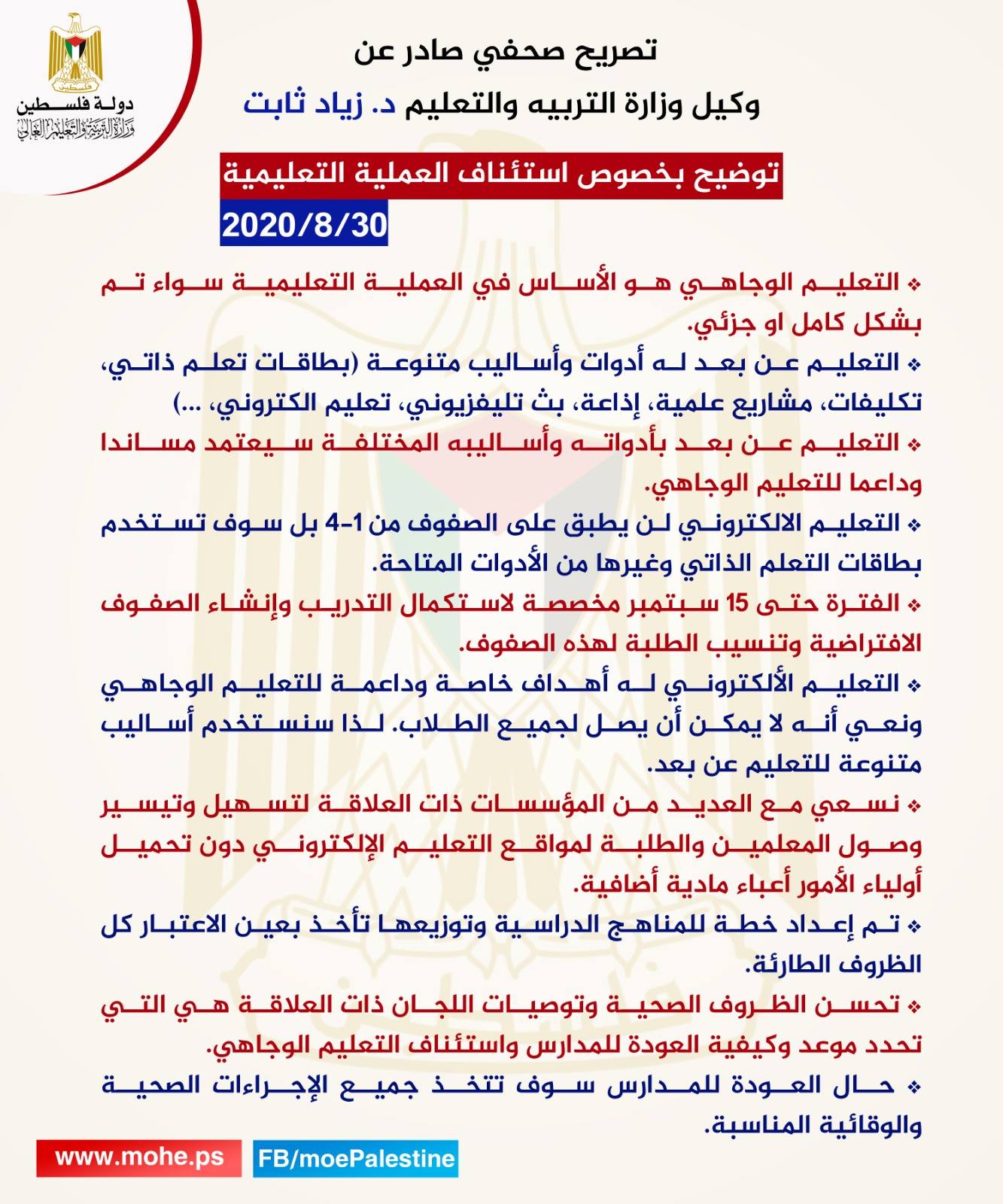 دولة فلسطين
وزارة التربية والتعليم العالي

تصريح صحفي صادر عن
وكيل وزارة التربيه والتعليم د. زياد ثابت

توضيح بخصوص استئناف العملية التعليمية
2020/8/30

❖ التعليم الوجاهي هو الأساس في العملية التعليمية سواء تم بشكل كامل او جزئي.

❖ التعليم عن بعد له أدوات وأساليب متنوعة (بطاقات تعلم ذاتي، تكليفات، مشاريع علمية، إذاعة، بث تليفزيوني، تعليم الكتروني، ...)

❖ التعليم عن بعد بأدواته وأساليبه المختلفة سيعتمد مساندا وداعما للتعليم الوجاهي.

❖ التعليم الالكتروني لن يطبق على الصفوف من 1-4 بل سوف تستخدم بطاقات التعلم الذاتي وغيرها من الأدوات المتاحة.

❖ الفترة حتى 15 سبتمبر مخصصة لاستكمال التدريب وإنشاء الصفوف الافتراضية وتنسيب الطلبة لهذه الصفوف.

❖ التعليم الألكتروني له أهداف خاصة وداعمة للتعليم الوجاهي ونعي أنه لا يمكن أن يصل لجميع الطلاب. لذا سنستخدم أساليب متنوعة للتعليم عن بعد.

❖ نسعي مع العديد من المؤسسات ذات العلاقة لتسهيل وتيسير وصول المعلمين والطلبة لمواقع التعليم الإلكتروني دون تحميل أولياء الأمور أعباء مادية أضافية.

❖ تم إعداد خطة للمناهج الدراسية وتوزيعها تأخذ بعين الاعتبار كل الظروف الطارئة.

❖ تحسن الظروف الصحية وتوصيات اللجان ذات العلاقة هي التي تحدد موعد وكيفية العودة للمدارس واستئناف التعليم الوجاهي.

❖ حال العودة للمدارس سوف تتخذ جميع الإجراءات الصحية والوقائية المناسبة.

www.mohe.ps
FB/moePalestine